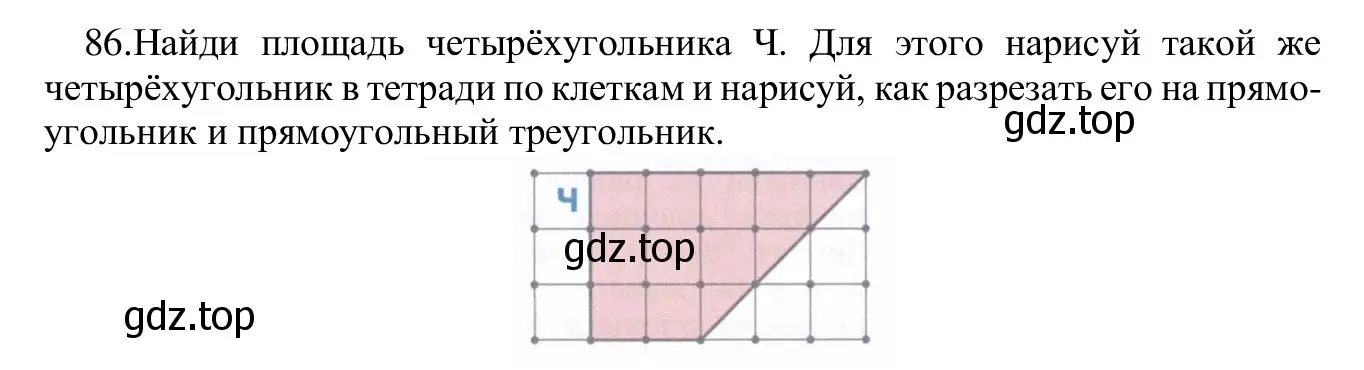 86.Найди площадь четырёхугольника Ч. Для этого нарисуй такой же четырёхугольник в тетради по клеткам и нарисуй, как разрезать его на прямоугольник и прямоугольный треугольник.

gdz.top

Ч

gdz.top

gdz.top